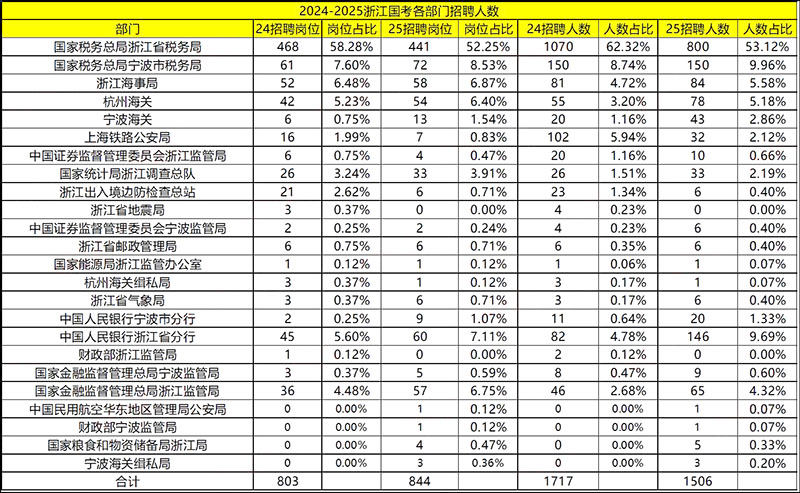 2024-2025浙江国考各部门招聘人数

| 部门 | 24招聘岗位 | 岗位占比 | 25招聘岗位 | 岗位占比 | 24招聘人数 | 人数占比 | 25招聘人数 | 人数占比 |
|---|---|---|---|---|---|---|---|---|
| 国家税务总局浙江省税务局 | 468 | 58.28% | 441 | 52.25% | 1070 | 62.32% | 800 | 53.12% |
| 国家税务总局宁波市税务局 | 61 | 7.60% | 72 | 8.53% | 150 | 8.74% | 150 | 9.96% |
| 浙江海事局 | 52 | 6.48% | 58 | 6.87% | 81 | 4.72% | 84 | 5.58% |
| 杭州海关 | 42 | 5.23% | 54 | 6.40% | 55 | 3.20% | 78 | 5.18% |
| 宁波海关 | 6 | 0.75% | 13 | 1.54% | 20 | 1.16% | 43 | 2.86% |
| 上海铁路公安局 | 16 | 1.99% | 7 | 0.83% | 102 | 5.94% | 32 | 2.12% |
| 中国证券监督管理委员会浙江监管局 | 6 | 0.75% | 4 | 0.47% | 20 | 1.16% | 10 | 0.66% |
| 国家统计局浙江调查总队 | 26 | 3.24% | 33 | 3.91% | 26 | 1.51% | 33 | 2.19% |
| 浙江出入境边防检查总站 | 21 | 2.62% | 6 | 0.71% | 23 | 1.34% | 6 | 0.40% |
| 浙江省地震局 | 3 | 0.37% | 0 | 0.00% | 4 | 0.23% | 0 | 0.00% |
| 中国证券监督管理委员会宁波监管局 | 2 | 0.25% | 2 | 0.24% | 4 | 0.23% | 6 | 0.40% |
| 浙江省邮政管理局 | 6 | 0.75% | 6 | 0.71% | 6 | 0.35% | 6 | 0.40% |
| 国家能源局浙江监管办公室 | 1 | 0.12% | 1 | 0.12% | 1 | 0.06% | 1 | 0.07% |
| 杭州海关缉私局 | 3 | 0.37% | 1 | 0.12% | 3 | 0.17% | 1 | 0.07% |
| 浙江省气象局 | 3 | 0.37% | 6 | 0.71% | 3 | 0.17% | 6 | 0.40% |
| 中国人民银行宁波市分行 | 2 | 0.25% | 9 | 1.07% | 11 | 0.64% | 20 | 1.33% |
| 中国人民银行浙江省分行 | 45 | 5.60% | 60 | 7.11% | 82 | 4.78% | 146 | 9.69% |
| 财政部浙江监管局 | 1 | 0.12% | 0 | 0.00% | 2 | 0.12% | 0 | 0.00% |
| 国家金融监督管理总局宁波监管局 | 3 | 0.37% | 5 | 0.59% | 8 | 0.47% | 9 | 0.60% |
| 国家金融监督管理总局浙江监管局 | 36 | 4.48% | 57 | 6.75% | 46 | 2.68% | 65 | 4.32% |
| 中国民用航空华东地区管理局公安局 | 0 | 0.00% | 1 | 0.12% | 0 | 0.00% | 1 | 0.07% |
| 财政部宁波监管局 | 0 | 0.00% | 1 | 0.12% | 0 | 0.00% | 1 | 0.07% |
| 国家粮食和物资储备局浙江局 | 0 | 0.00% | 4 | 0.47% | 0 | 0.00% | 5 | 0.33% |
| 宁波海关缉私局 | 0 | 0.00% | 3 | 0.36% | 0 | 0.00% | 3 | 0.20% |
| 合计 | 803 | | 844 | | 1717 | | 1506 | |